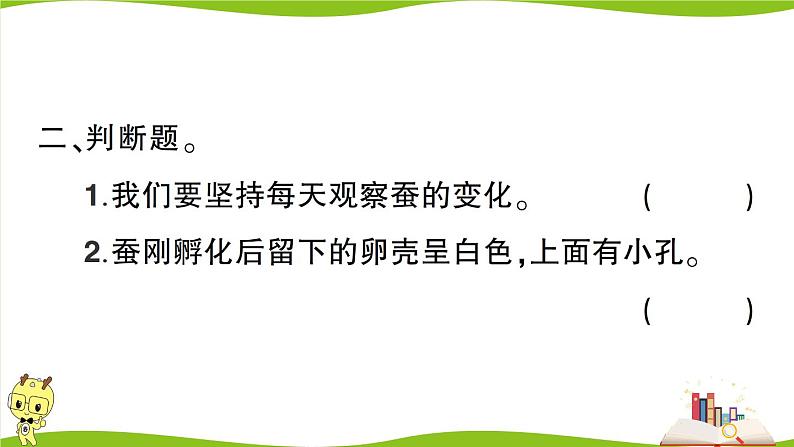 二、判断题。

1.我们要坚持每天观察蚕的变化。 (　　)

2.蚕刚孵化后留下的卵壳呈白色,上面有小孔。

(　　)